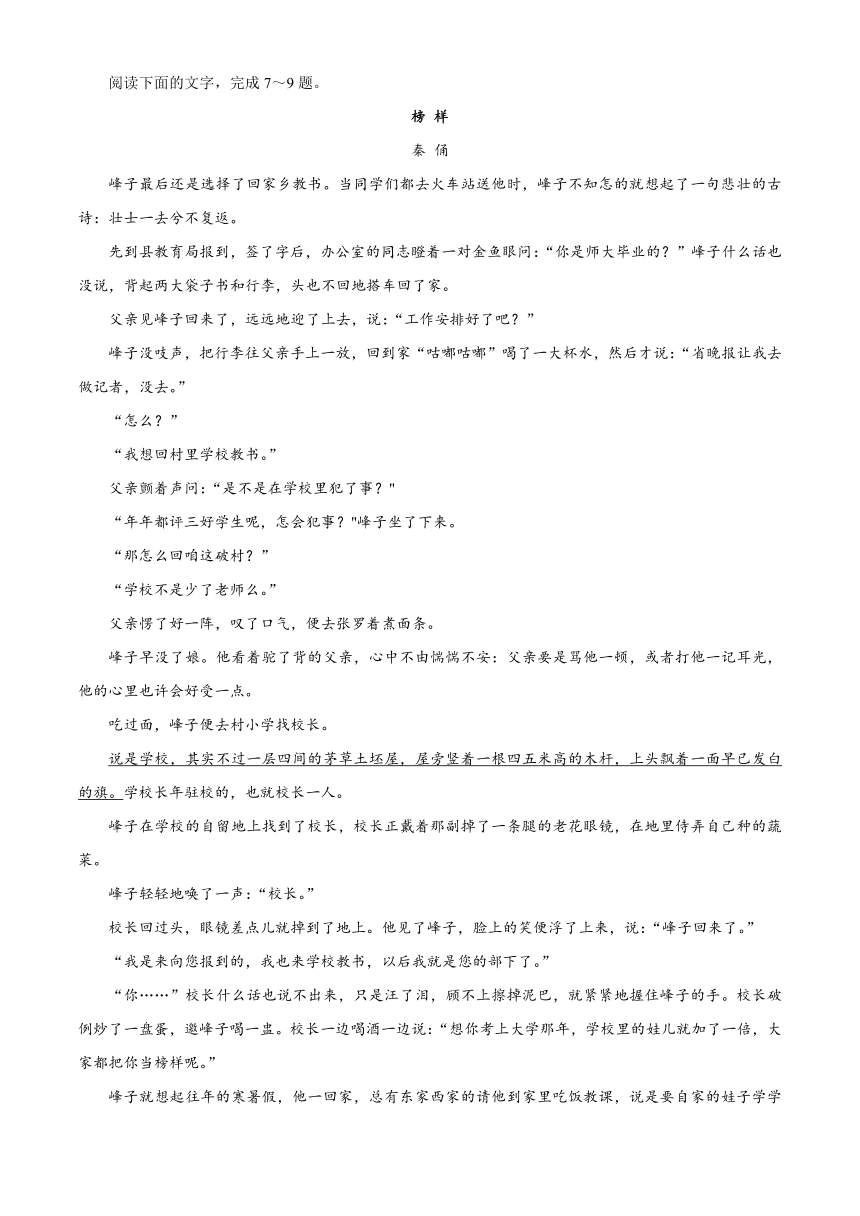 阅读下面的文字，完成 7～9 题。

榜 样

秦 俑

峰子最后还是选择了回家乡教书。当同学们都去火车站送他时，峰子不知怎的就想起了一句悲壮的古诗：壮士一去兮不复返。

先到县教育局报到，签了字后，办公室的同志瞪着一对金鱼眼问：“你是师大毕业的？”峰子什么话也没说，背起两大袋子书和行李，头也不回地搭车回了家。

父亲见峰子回来了，远远地迎了上去，说：“工作安排好了吧？”

峰子没吱声，把行李往父亲手上一放，回到家“咕嘟咕嘟”喝了一大杯水，然后才说：“省晚报让我去做记者，没去。”

“怎么？”

“我想回村里学校教书。”

父亲颤着声问：“是不是在学校里犯了事？"

“年年都评三好学生呢，怎会犯事？"峰子坐了下来。

“那怎么回咱这破村？”

“学校不是少了老师么。”

父亲愣了好一阵，叹了口气，便去张罗着煮面条。

峰子早没了娘。他看着驼了背的父亲，心中不由惴惴不安：父亲要是骂他一顿，或者打他一记耳光，他的心里也许会好受一点。

吃过面，峰子便去村小学找校长。

说是学校，其实不过一层四间的茅草土坯屋，屋旁竖着一根四五米高的木杆，上头飘着一面早已发白的旗。学校长年驻校的，也就校长一人。

峰子在学校的自留地上找到了校长，校长正戴着那副掉了一条腿的老花眼镜，在地里侍弄自己种的蔬菜。

峰子轻轻地唤了一声：“校长。”

校长回过头，眼镜差点儿就掉到了地上。他见了峰子，脸上的笑便浮了上来，说：“峰子回来了。”

“我是来向您报到的，我也来学校教书，以后我就是您的部下了。”

“你……”校长什么话也说不出来，只是汪了泪，顾不上擦掉泥巴，就紧紧地握住峰子的手。校长破例炒了一盘蛋，邀峰子喝一盅。校长一边喝酒一边说：“想你考上大学那年，学校里的娃儿就加了一倍，大家都把你当榜样呢。”

峰子就想起往年的寒暑假，他一回家，总有东家西家的请他到家里吃饭教课，说是要自家的娃子学学